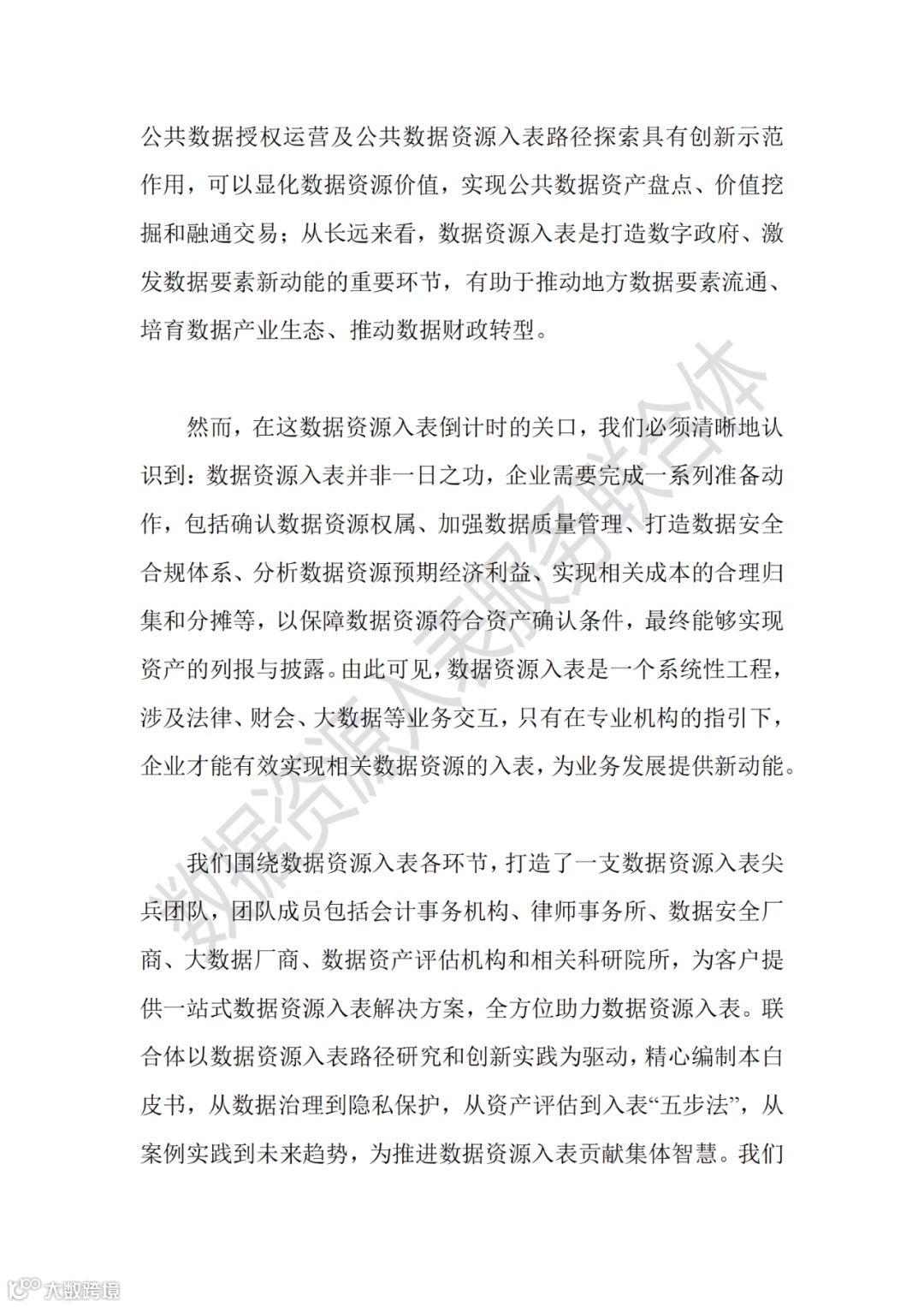 公共数据授权运营及公共数据资源入表路径探索具有创新示范作用，可以显化数据资源价值，实现公共数据资产盘点、价值挖掘和融通交易；从长远来看，数据资源入表是打造数字政府、激发数据要素新动能的重要环节，有助于推动地方数据要素流通、培育数据产业生态、推动数据财政转型。

然而，在这数据资源入表倒计时的关口，我们必须清晰地认识到：数据资源入表并非一日之功，企业需要完成一系列准备动作，包括确认数据资源权属、加强数据质量管理、打造数据安全合规体系、分析数据资源预期经济利益、实现相关成本的合理归集和分摊等，以保障数据资源符合资产确认条件，最终能够实现资产的列报与披露。由此可见，数据资源入表是一个系统性工程，涉及法律、财会、大数据等业务交互，只有在专业机构的指引下，企业才能有效实现相关数据资源的入表，为业务发展提供新动能。

我们围绕数据资源入表各环节，打造了一支数据资源入表尖兵团队，团队成员包括会计事务机构、律师事务所、数据安全厂商、大数据厂商、数据资产评估机构和相关科研院所，为客户提供一站式数据资源入表解决方案，全方位助力数据资源入表。联合体以数据资源入表路径研究和创新实践为驱动，精心编制本白皮书，从数据治理到隐私保护，从资产评估到入表“五步法”，从案例实践到未来趋势，为推进数据资源入表贡献集体智慧。我们

数据资源入表服务联合体

大数跨境